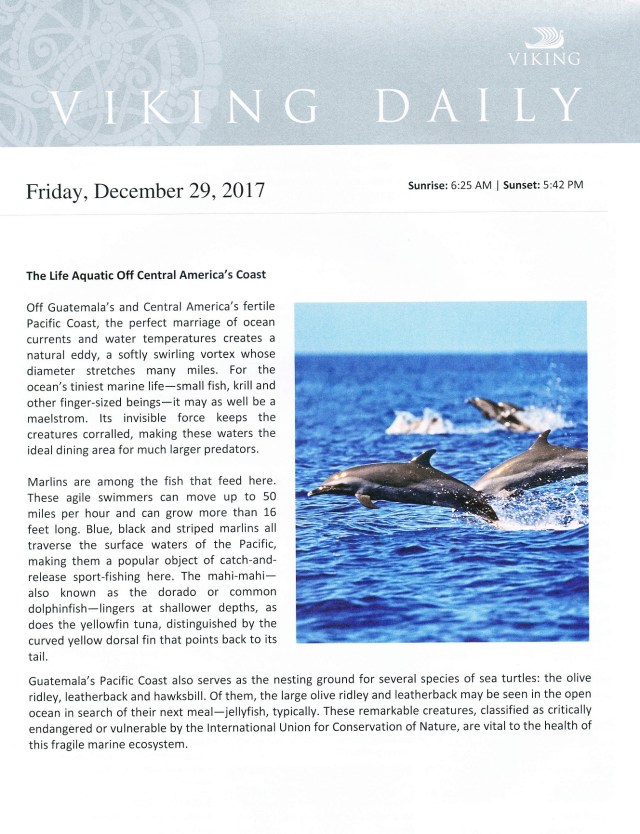 VIKING

VIKING DAILY

Friday, December 29, 2017

Sunrise: 6:25 AM | Sunset: 5:42 PM

The Life Aquatic Off Central America's Coast

Off Guatemala's and Central America's fertile Pacific Coast, the perfect marriage of ocean currents and water temperatures creates a natural eddy, a softly swirling vortex whose diameter stretches many miles. For the ocean's tiniest marine life—small fish, krill and other finger-sized beings—it may as well be a maelstrom. Its invisible force keeps the creatures corralled, making these waters the ideal dining area for much larger predators.

Marlins are among the fish that feed here. These agile swimmers can move up to 50 miles per hour and can grow more than 16 feet long. Blue, black and striped marlins all traverse the surface waters of the Pacific, making them a popular object of catch-and-release sport-fishing here. The mahi-mahi—also known as the dorado or common dolphinfish—lingers at shallower depths, as does the yellowfin tuna, distinguished by the curved yellow dorsal fin that points back to its tail.

Guatemala's Pacific Coast also serves as the nesting ground for several species of sea turtles: the olive ridley, leatherback and hawksbill. Of them, the large olive ridley and leatherback may be seen in the open ocean in search of their next meal—jellyfish, typically. These remarkable creatures, classified as critically endangered or vulnerable by the International Union for Conservation of Nature, are vital to the health of this fragile marine ecosystem.